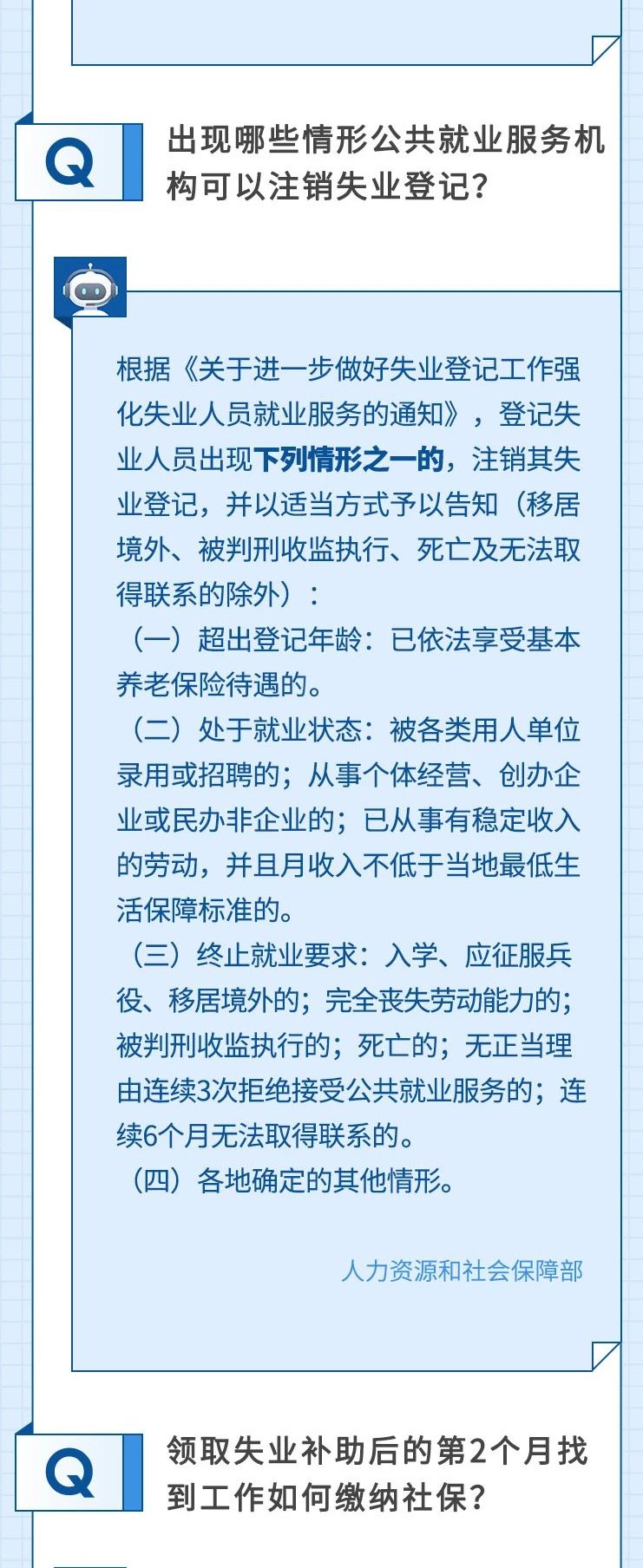 Q

出现哪些情形公共就业服务机构可以注销失业登记？

根据《关于进一步做好失业登记工作强化失业人员就业服务的通知》，登记失业人员出现下列情形之一的，注销其失业登记，并以适当方式予以告知（移居境外、被判刑收监执行、死亡及无法取得联系的除外）：

（一）超出登记年龄：已依法享受基本养老保险待遇的。

（二）处于就业状态：被各类用人单位录用或招聘的；从事个体经营、创办企业或民办非企业的；已从事有稳定收入的劳动，并且月收入不低于当地最低生活保障标准的。

（三）终止就业要求：入学、应征服兵役、移居境外的；完全丧失劳动能力的；被判刑收监执行的；死亡的；无正当理由连续3次拒绝接受公共就业服务的；连续6个月无法取得联系的。

（四）各地确定的其他情形。

人力资源和社会保障部

Q

领取失业补助后的第2个月找到工作如何缴纳社保？